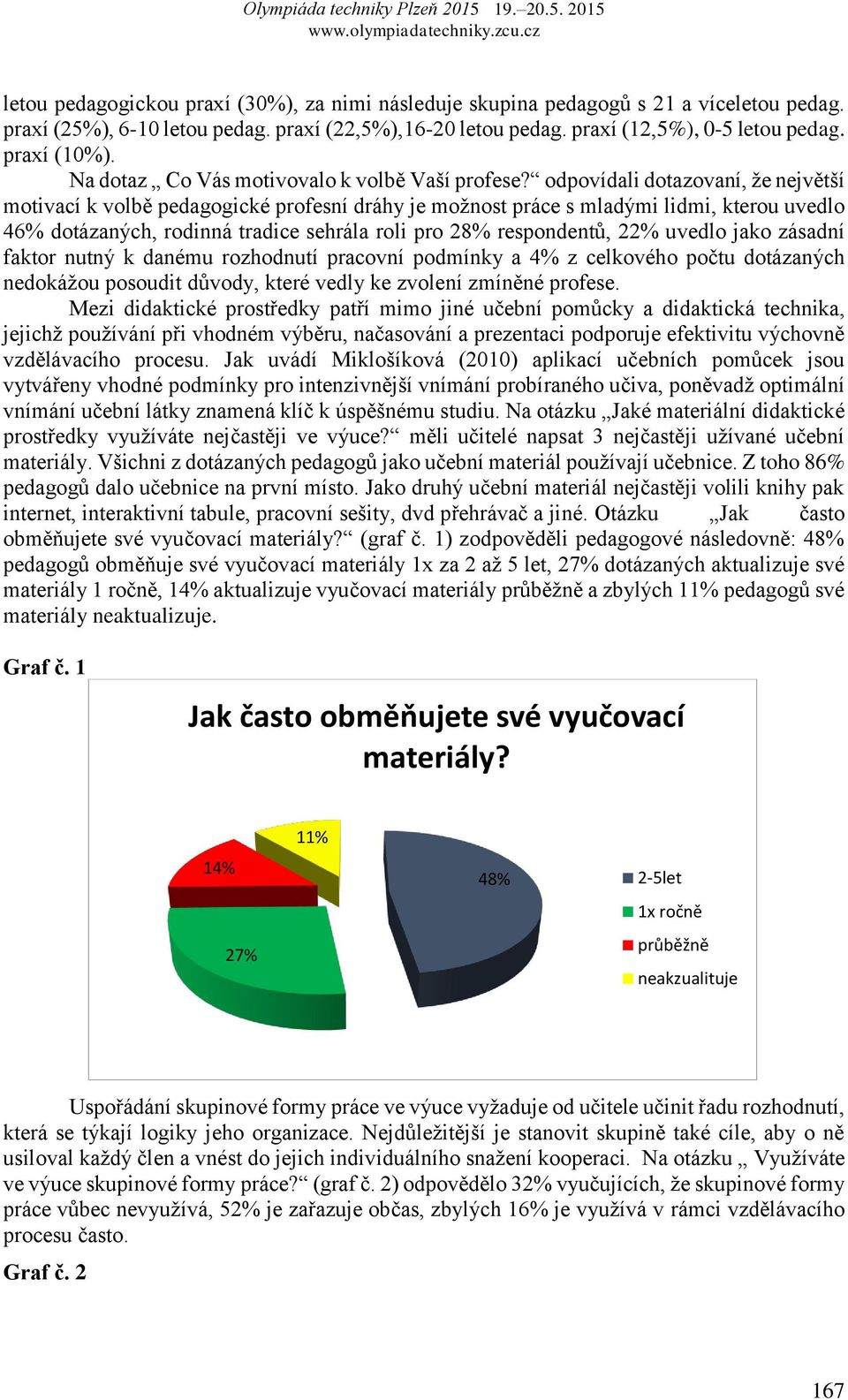 Olympiáda techniky Plzeň 2015 19.–20.5. 2015
www.olympiadatechniky.zcu.cz

letou pedagogickou praxí (30%), za nimi následuje skupina pedagogů s 21 a víceletou pedag. praxí (25%), 6-10 letou pedag. praxí (22,5%),16-20 letou pedag. praxí (12,5%), 0-5 letou pedag. praxí (10%).

Na dotaz „ Co Vás motivovalo k volbě Vaší profese?“ odpovídali dotazovaní, že největší motivací k volbě pedagogické profesní dráhy je možnost práce s mladými lidmi, kterou uvedlo 46% dotázaných, rodinná tradice sehrála roli pro 28% respondentů, 22% uvedlo jako zásadní faktor nutný k danému rozhodnutí pracovní podmínky a 4% z celkového počtu dotázaných nedokážou posoudit důvody, které vedly ke zvolení zmíněné profese.

Mezi didaktické prostředky patří mimo jiné učební pomůcky a didaktická technika, jejichž používání při vhodném výběru, načasování a prezentaci podporuje efektivitu výchovně vzdělávacího procesu. Jak uvádí Miklošíková (2010) aplikací učebních pomůcek jsou vytvářeny vhodné podmínky pro intenzivnější vnímání probíraného učiva, poněvadž optimální vnímání učební látky znamená klíč k úspěšnému studiu. Na otázku „Jaké materiální didaktické prostředky využíváte nejčastěji ve výuce?“ měli učitelé napsat 3 nejčastěji užívané učební materiály. Všichni z dotázaných pedagogů jako učební materiál používají učebnice. Z toho 86% pedagogů dalo učebnice na první místo. Jako druhý učební materiál nejčastěji volili knihy pak internet, interaktivní tabule, pracovní sešity, dvd přehrávač a jiné. Otázku „Jak často obměňujete své vyučovací materiály?“ (graf č. 1) zodpověděli pedagogové následovně: 48% pedagogů obměňuje své vyučovací materiály 1x za 2 až 5 let, 27% dotázaných aktualizuje své materiály 1 ročně, 14% aktualizuje vyučovací materiály průběžně a zbylých 11% pedagogů své materiály neaktualizuje.

Graf č. 1

Jak často obměňujete své vyučovací materiály?

11%
14%
48%
27%

2-5let
1x ročně
průběžně
neakzualituje

Uspořádání skupinové formy práce ve výuce vyžaduje od učitele učinit řadu rozhodnutí, která se týkají logiky jeho organizace. Nejdůležitější je stanovit skupině také cíle, aby o ně usiloval každý člen a vnést do jejich individuálního snažení kooperaci. Na otázku „ Využíváte ve výuce skupinové formy práce?“ (graf č. 2) odpovědělo 32% vyučujících, že skupinové formy práce vůbec nevyužívá, 52% je zařazuje občas, zbylých 16% je využívá v rámci vzdělávacího procesu často.

Graf č. 2

167